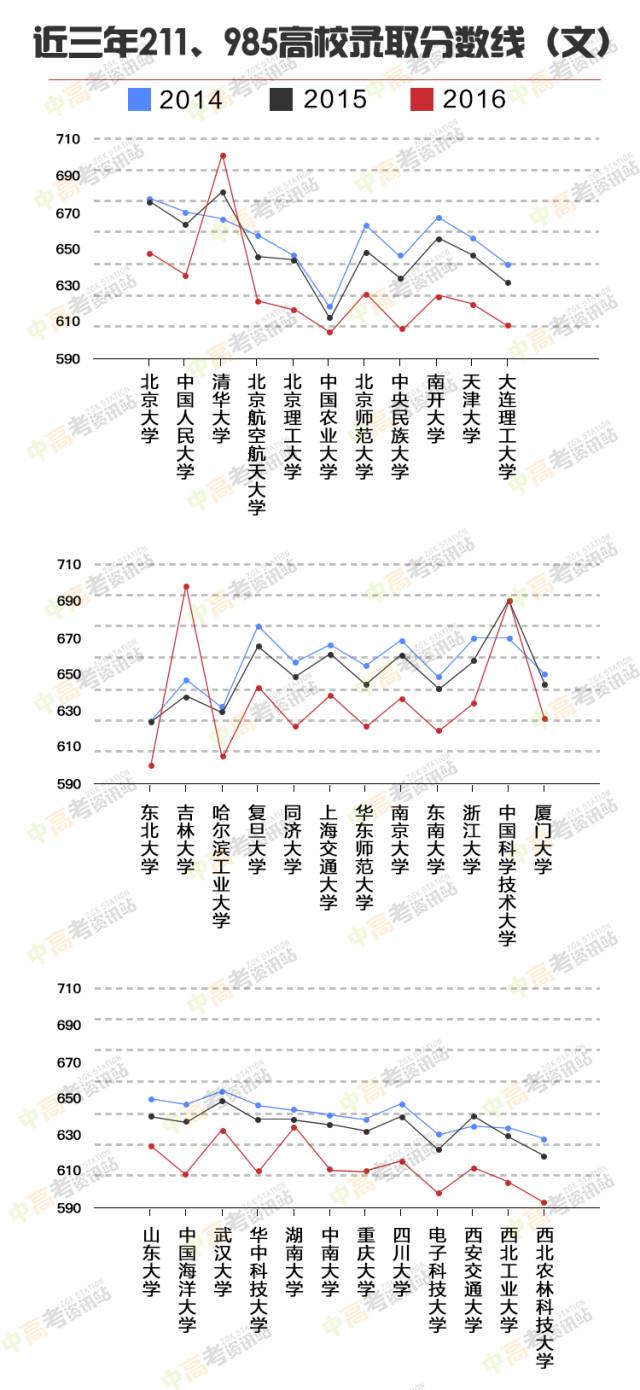 近三年211、985高校录取分数线（文）

2014 2015 2016

710
690
670
650
630
610
590

北京大学 中国人民大学 清华大学 北京航空航天大学 北京理工大学 中国农业大学 北京师范大学 中央民族大学 南开大学 天津大学 大连理工大学

710
690
670
650
630
610
590

东北大学 吉林大学 哈尔滨工业大学 复旦大学 同济大学 上海交通大学 华东师范大学 南京大学 东南大学 浙江大学 中国科学技术大学 厦门大学

710
690
670
650
630
610
590

山东大学 中国海洋大学 武汉大学 华中科技大学 湖南大学 中南大学 重庆大学 四川大学 电子科技大学 西安交通大学 西北工业大学 西北农林科技大学

中高考资讯站 ZGK STATION